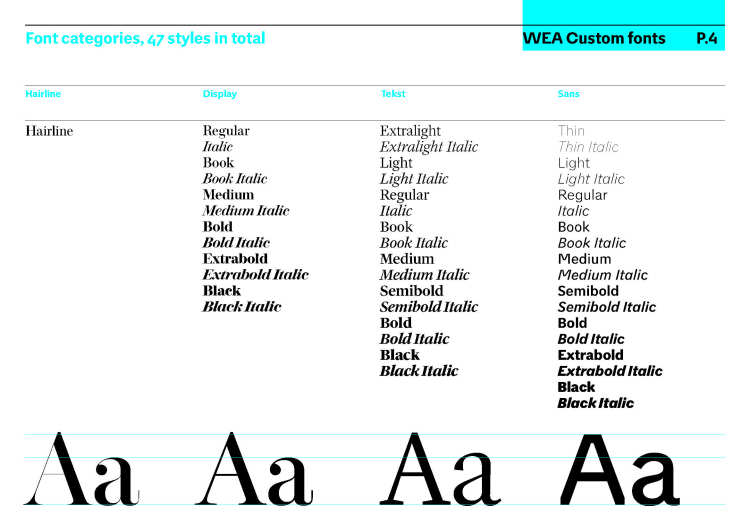 Font categories, 47 styles in total

WEA Custom fonts P.4

Hairline

Hairline

Aa

Display

Regular
Italic
Book
Book Italic
Medium
Medium Italic
Bold
Bold Italic
Extrabold
Extrabold Italic
Black
Black Italic

Aa

Tekst

Extralight
Extralight Italic
Light
Light Italic
Regular
Italic
Book
Book Italic
Medium
Medium Italic
Semibold
Semibold Italic
Bold
Bold Italic
Black
Black Italic

Aa

Sans

Thin
Thin Italic
Light
Light Italic
Regular
Italic
Book
Book Italic
Medium
Medium Italic
Semibold
Semibold Italic
Bold
Bold Italic
Extrabold
Extrabold Italic
Black
Black Italic

Aa